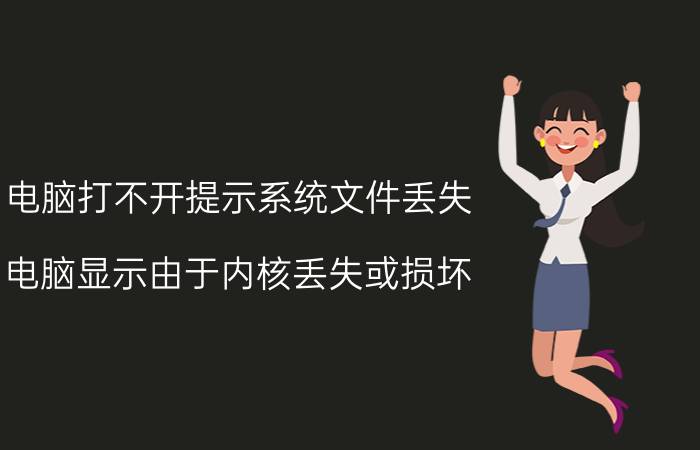 电脑打不开提示系统文件丢失

电脑显示由于内核丢失或损坏